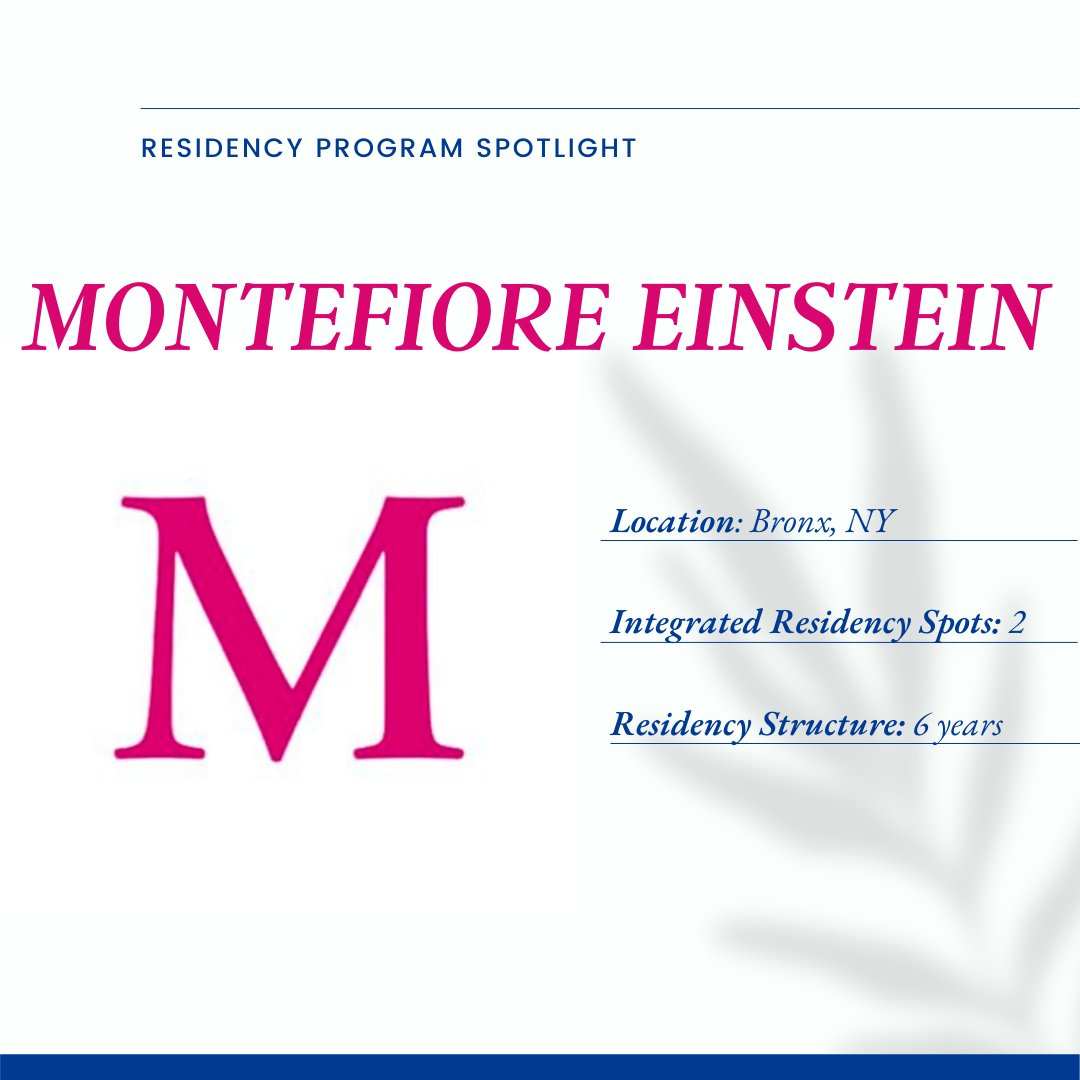 RESIDENCY PROGRAM SPOTLIGHT

MONTEFIORE EINSTEIN

M

Location: Bronx, NY

Integrated Residency Spots: 2

Residency Structure: 6 years